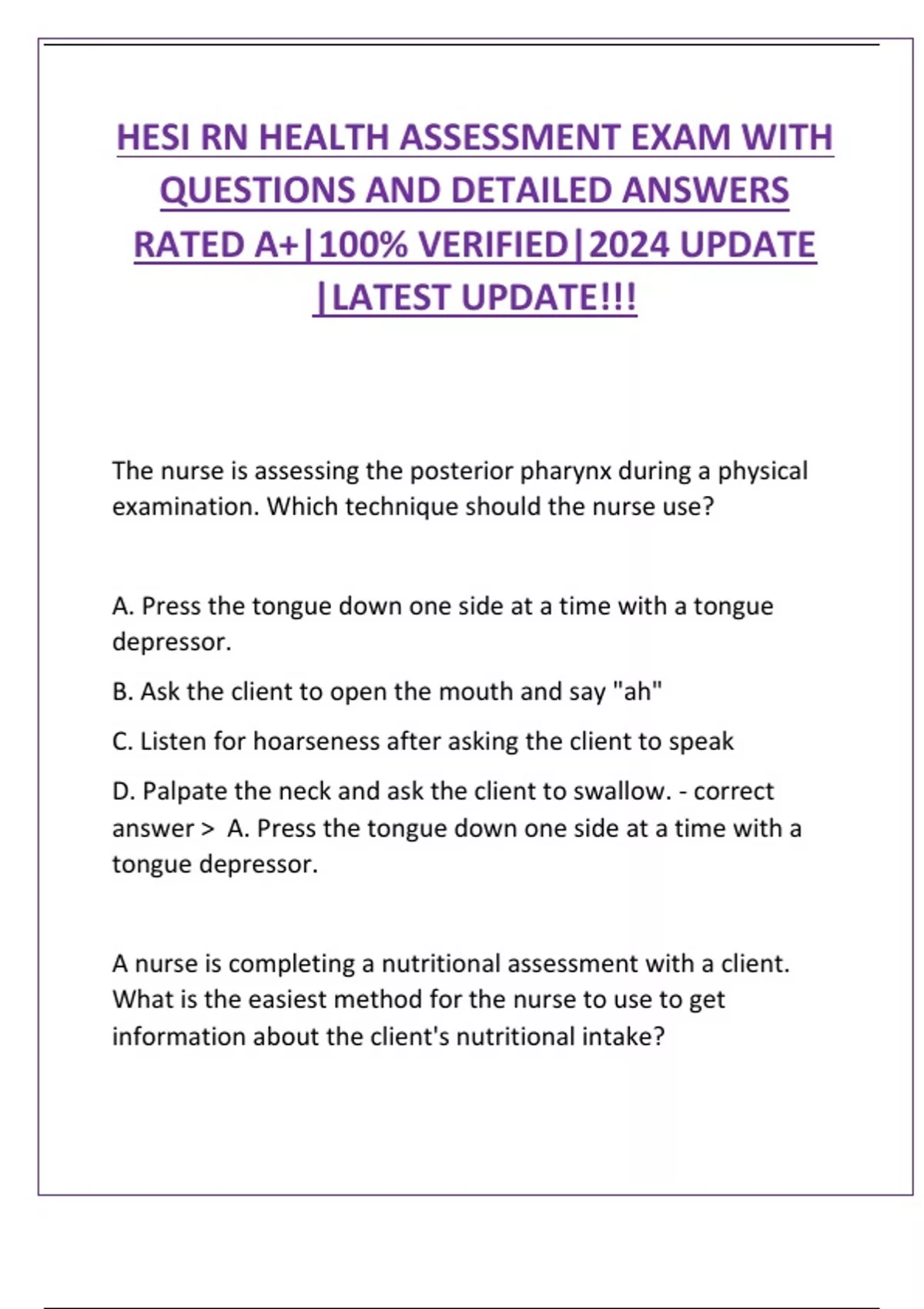 HESI RN HEALTH ASSESSMENT EXAM WITH QUESTIONS AND DETAILED ANSWERS RATED A+|100% VERIFIED|2024 UPDATE |LATEST UPDATE!!!

The nurse is assessing the posterior pharynx during a physical examination. Which technique should the nurse use?

A. Press the tongue down one side at a time with a tongue depressor.

B. Ask the client to open the mouth and say "ah"

C. Listen for hoarseness after asking the client to speak

D. Palpate the neck and ask the client to swallow. - correct answer > A. Press the tongue down one side at a time with a tongue depressor.

A nurse is completing a nutritional assessment with a client. What is the easiest method for the nurse to use to get information about the client's nutritional intake?